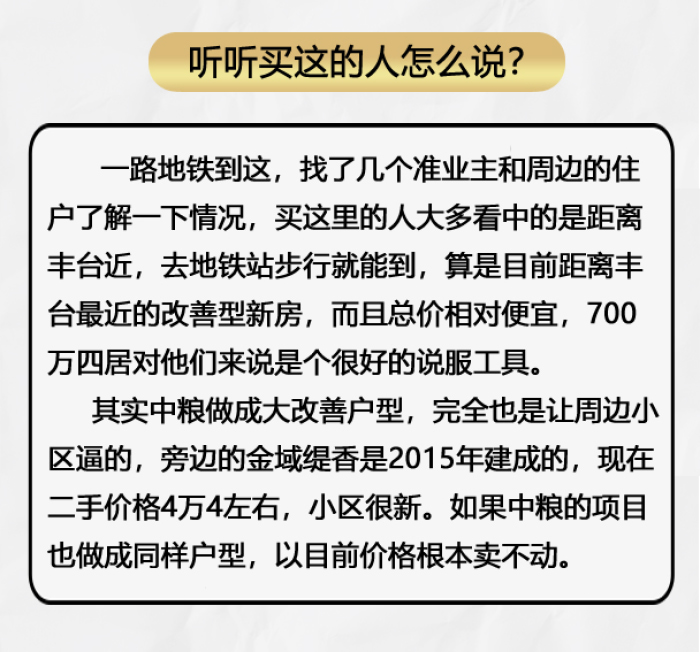 听听买这的人怎么说?

一路地铁到这，找了几个准业主和周边的住户了解一下情况，买这里的人大多看中的是距离丰台近，去地铁站步行就能到，算是目前距离丰台最近的改善型新房，而且总价相对便宜，700万四居对他们来说是个很好的说服工具。

其实中粮做成大改善户型，完全也是让周边小区逼的，旁边的金域缇香是2015年建成的，现在二手价格4万4左右，小区很新。如果中粮的项目也做成同样户型，以目前价格根本卖不动。